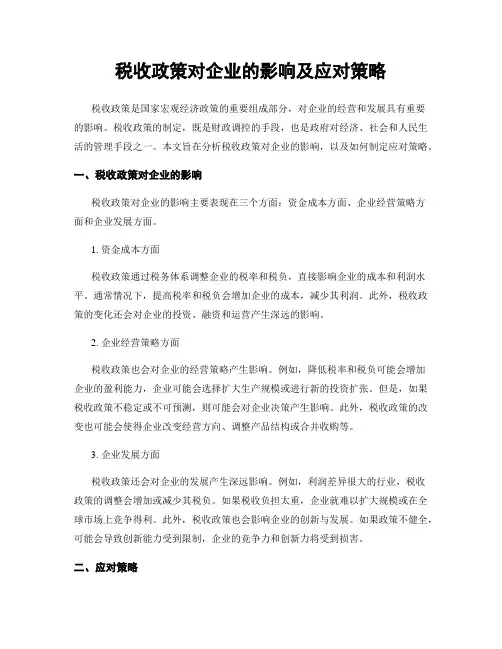 税收政策对企业的影响及应对策略

税收政策是国家宏观经济政策的重要组成部分，对企业的经营和发展具有重要的影响。税收政策的制定，既是财政调控的手段，也是政府对经济、社会和人民生活的管理手段之一。本文旨在分析税收政策对企业的影响，以及如何制定应对策略。

一、税收政策对企业的影响

税收政策对企业的影响主要表现在三个方面：资金成本方面、企业经营策略方面和企业发展方面。

1. 资金成本方面

税收政策通过税务体系调整企业的税率和税负，直接影响企业的成本和利润水平。通常情况下，提高税率和税负会增加企业的成本，减少其利润。此外，税收政策的变化还会对企业的投资、融资和运营产生深远的影响。

2. 企业经营策略方面

税收政策也会对企业的经营策略产生影响。例如，降低税率和税负可能会增加企业的盈利能力，企业可能会选择扩大生产规模或进行新的投资扩张。但是，如果税收政策不稳定或不可预测，则可能会对企业决策产生影响。此外，税收政策的改变也可能会使得企业改变经营方向、调整产品结构或合并收购等。

3. 企业发展方面

税收政策还会对企业的发展产生深远影响。例如，利润差异很大的行业，税收政策的调整会增加或减少其税负。如果税收负担太重，企业就难以扩大规模或在全球市场上竞争得利。此外，税收政策也会影响企业的创新与发展。如果政策不健全，可能会导致创新能力受到限制，企业的竞争力和创新力将受到损害。

二、应对策略